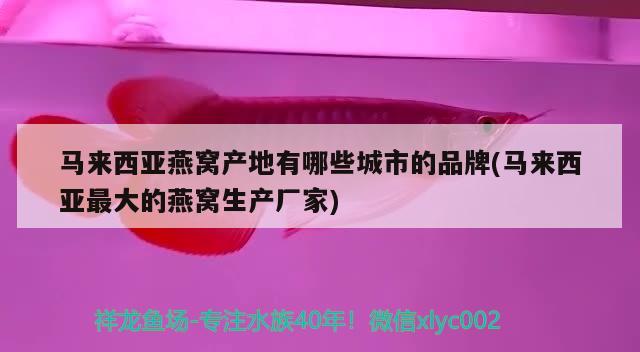 马来西亚燕窝产地有哪些城市的品牌(马来西亚最大的燕窝生产厂家)

祥龙鱼场-专注水族40年！微信xlyc002